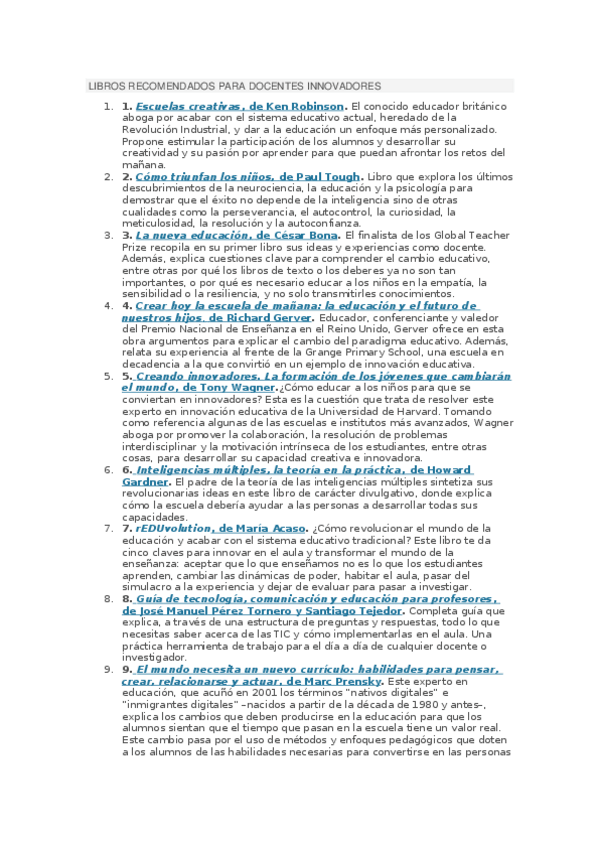 LIBROS RECOMENDADOS PARA DOCENTES INNOVADORES

1. 1. Escuelas creativas, de Ken Robinson. El conocido educador británico aboga por acabar con el sistema educativo actual, heredado de la Revolución Industrial, y dar a la educación un enfoque más personalizado. Propone estimular la participación de los alumnos y desarrollar su creatividad y su pasión por aprender para que puedan afrontar los retos del mañana.
2. 2. Cómo triunfan los niños, de Paul Tough. Libro que explora los últimos descubrimientos de la neurociencia, la educación y la psicología para demostrar que el éxito no depende de la inteligencia sino de otras cualidades como la perseverancia, el autocontrol, la curiosidad, la meticulosidad, la resolución y la autoconfianza.
3. 3. La nueva educación, de César Bona. El finalista de los Global Teacher Prize recopila en su primer libro sus ideas y experiencias como docente. Además, explica cuestiones clave para comprender el cambio educativo, entre otras por qué los libros de texto o los deberes ya no son tan importantes, o por qué es necesario educar a los niños en la empatía, la sensibilidad o la resiliencia, y no solo transmitirles conocimientos.
4. 4. Crear hoy la escuela de mañana: la educación y el futuro de nuestros hijos, de Richard Gerver. Educador, conferenciante y valedor del Premio Nacional de Enseñanza en el Reino Unido, Gerver ofrece en esta obra argumentos para explicar el cambio del paradigma educativo. Además, relata su experiencia al frente de la Grange Primary School, una escuela en decadencia a la que convirtió en un ejemplo de innovación educativa.
5. 5. Creando innovadores. La formación de los jóvenes que cambiarán el mundo, de Tony Wagner.¿Cómo educar a los niños para que se conviertan en innovadores? Esta es la cuestión que trata de resolver este experto en innovación educativa de la Universidad de Harvard. Tomando como referencia algunas de las escuelas e institutos más avanzados, Wagner aboga por promover la colaboración, la resolución de problemas interdisciplinar y la motivación intrínseca de los estudiantes, entre otras cosas, para desarrollar su capacidad creativa e innovadora.
6. 6. Inteligencias múltiples, la teoría en la práctica, de Howard Gardner. El padre de la teoría de las inteligencias múltiples sintetiza sus revolucionarias ideas en este libro de carácter divulgativo, donde explica cómo la escuela debería ayudar a las personas a desarrollar todas sus capacidades.
7. 7. rEDUvolution, de María Acaso. ¿Cómo revolucionar el mundo de la educación y acabar con el sistema educativo tradicional? Este libro te da cinco claves para innovar en el aula y transformar el mundo de la enseñanza: aceptar que lo que enseñamos no es lo que los estudiantes aprenden, cambiar las dinámicas de poder, habitar el aula, pasar del simulacro a la experiencia y dejar de evaluar para pasar a investigar.
8. 8. Guía de tecnología, comunicación y educación para profesores, de José Manuel Pérez Tornero y Santiago Tejedor. Completa guía que explica, a través de una estructura de preguntas y respuestas, todo lo que necesitas saber acerca de las TIC y cómo implementarlas en el aula. Una práctica herramienta de trabajo para el día a día de cualquier docente o investigador.
9. 9. El mundo necesita un nuevo currículo: habilidades para pensar, crear, relacionarse y actuar, de Marc Prensky. Este experto en educación, que acuñó en 2001 los términos "nativos digitales" e "inmigrantes digitales" –nacidos a partir de la década de 1980 y antes–, explica los cambios que deben producirse en la educación para que los alumnos sientan que el tiempo que pasan en la escuela tiene un valor real. Este cambio pasa por el uso de métodos y enfoques pedagógicos que doten a los alumnos de las habilidades necesarias para convertirse en las personas